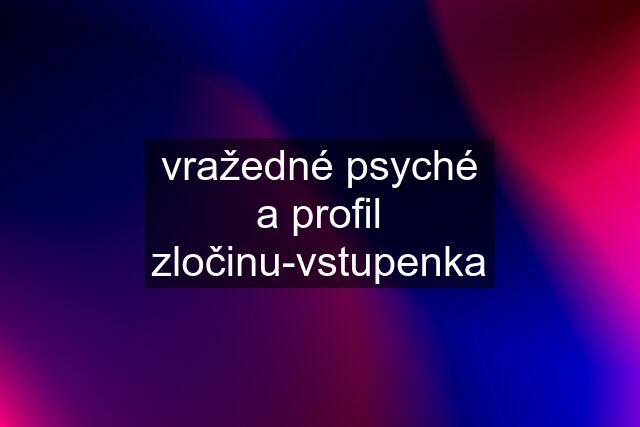 vražedné psyché a profil zločinu-vstupenka